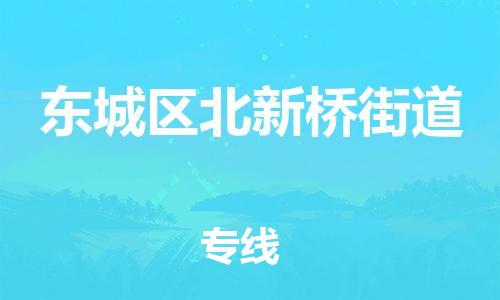 东城区北新桥街道

专线